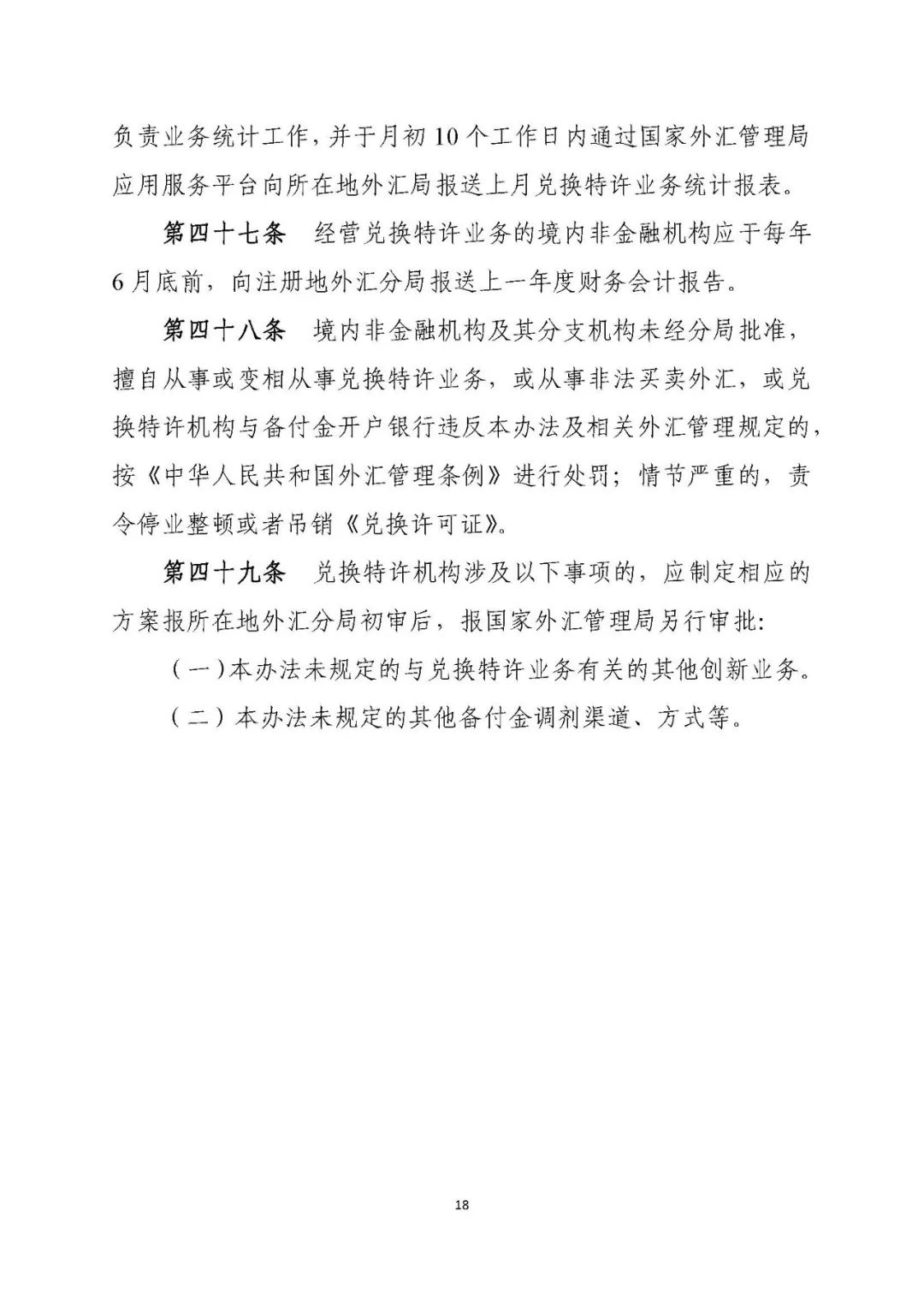 负责业务统计工作，并于月初10个工作日内通过国家外汇管理局应用服务平台向所在地外汇局报送上月兑换特许业务统计报表。

第四十七条　经营兑换特许业务的境内非金融机构应于每年6月底前，向注册地外汇分局报送上一年度财务会计报告。

第四十八条　境内非金融机构及其分支机构未经分局批准，擅自从事或变相从事兑换特许业务，或从事非法买卖外汇，或兑换特许机构与备付金开户银行违反本办法及相关外汇管理规定的，按《中华人民共和国外汇管理条例》进行处罚；情节严重的，责令停业整顿或者吊销《兑换许可证》。

第四十九条　兑换特许机构涉及以下事项的，应制定相应的方案报所在地外汇分局初审后，报国家外汇管理局另行审批：

（一）本办法未规定的与兑换特许业务有关的其他创新业务。

（二）本办法未规定的其他备付金调剂渠道、方式等。

18